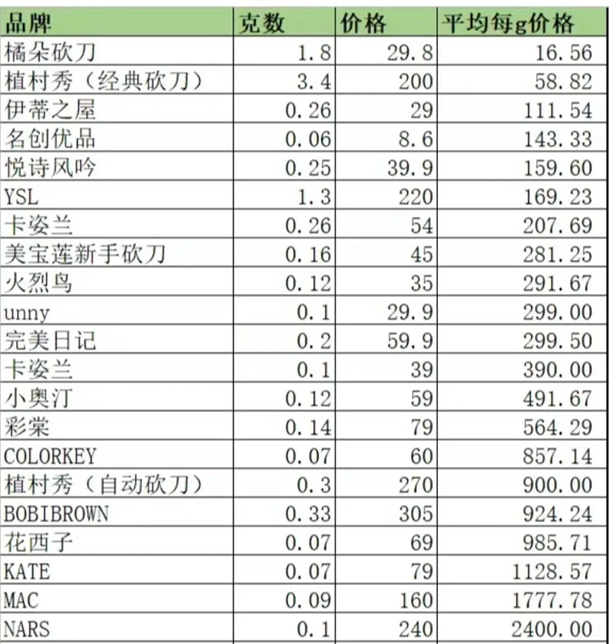 | 品牌 | 克数 | 价格 | 平均每g价格 |
|---|---|---|---|
| 橘朵砍刀 | 1.8 | 29.8 | 16.56 |
| 植村秀（经典砍刀） | 3.4 | 200 | 58.82 |
| 伊蒂之屋 | 0.26 | 29 | 111.54 |
| 名创优品 | 0.06 | 8.6 | 143.33 |
| 悦诗风吟 | 0.25 | 39.9 | 159.60 |
| YSL | 1.3 | 220 | 169.23 |
| 卡姿兰 | 0.26 | 54 | 207.69 |
| 美宝莲新手砍刀 | 0.16 | 45 | 281.25 |
| 火烈鸟 | 0.12 | 35 | 291.67 |
| unny | 0.1 | 29.9 | 299.00 |
| 完美日记 | 0.2 | 59.9 | 299.50 |
| 卡姿兰 | 0.1 | 39 | 390.00 |
| 小奥汀 | 0.12 | 59 | 491.67 |
| 彩棠 | 0.14 | 79 | 564.29 |
| COLORKEY | 0.07 | 60 | 857.14 |
| 植村秀（自动砍刀） | 0.3 | 270 | 900.00 |
| BOBIBROWN | 0.33 | 305 | 924.24 |
| 花西子 | 0.07 | 69 | 985.71 |
| KATE | 0.07 | 79 | 1128.57 |
| MAC | 0.09 | 160 | 1777.78 |
| NARS | 0.1 | 240 | 2400.00 |